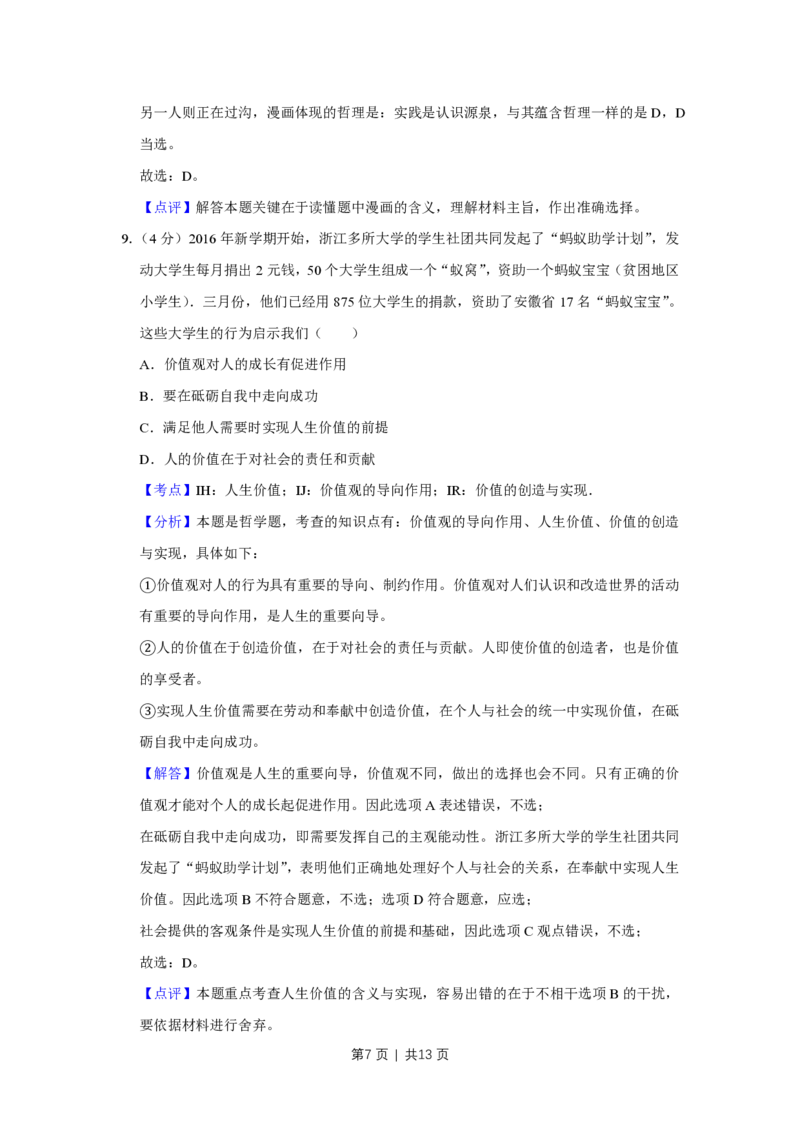 另一人则正在过沟，漫画体现的哲理是：实践是认识源泉，与其蕴含哲理一样的是D，D当选。

故选：D。

【点评】解答本题关键在于读懂题中漫画的含义，理解材料主旨，作出准确选择。

9.（4分）2016年新学期开始，浙江多所大学的学生社团共同发起了“蚂蚁助学计划”，发动大学生每月捐出2元钱，50个大学生组成一个“蚁窝”，资助一个蚂蚁宝宝（贫困地区小学生）．三月份，他们已经用875位大学生的捐款，资助了安徽省17名“蚂蚁宝宝”。这些大学生的行为启示我们（　　）

A．价值观对人的成长有促进作用

B．要在砥砺自我中走向成功

C．满足他人需要时实现人生价值的前提

D．人的价值在于对社会的责任和贡献

【考点】IH：人生价值；IJ：价值观的导向作用；IR：价值的创造与实现．

【分析】本题是哲学题，考查的知识点有：价值观的导向作用、人生价值、价值的创造与实现，具体如下：

①价值观对人的行为具有重要的导向、制约作用。价值观对人们认识和改造世界的活动有重要的导向作用，是人生的重要向导。

②人的价值在于创造价值，在于对社会的责任与贡献。人即使价值的创造者，也是价值的享受者。

③实现人生价值需要在劳动和奉献中创造价值，在个人与社会的统一中实现价值，在砥砺自我中走向成功。

【解答】价值观是人生的重要向导，价值观不同，做出的选择也会不同。只有正确的价值观才能对个人的成长起促进作用。因此选项A表述错误，不选；

在砥砺自我中走向成功，即需要发挥自己的主观能动性。浙江多所大学的学生社团共同发起了“蚂蚁助学计划”，表明他们正确地处理好个人与社会的关系，在奉献中实现人生价值。因此选项B不符合题意，不选；选项D符合题意，应选；

社会提供的客观条件是实现人生价值的前提和基础，因此选项C观点错误，不选；

故选：D。

【点评】本题重点考查人生价值的含义与实现，容易出错的在于不相干选项B的干扰，要依据材料进行舍弃。

第7页 | 共13页